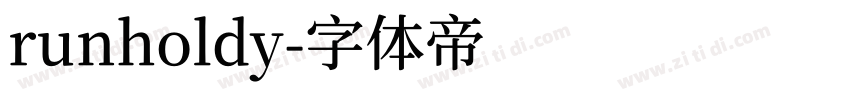 runholdy-字体帝

www.zi ti di.com www.zi ti di.com www.zi ti di.com www.zi ti di.com